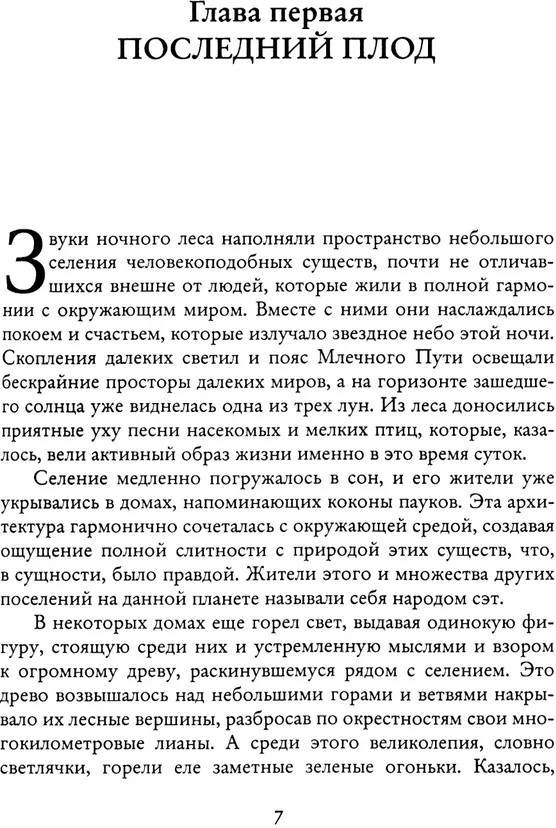 Глава первая
ПОСЛЕДНИЙ ПЛОД

Звуки ночного леса наполняли пространство небольшого селения человекоподобных существ, почти не отличавшихся внешне от людей, которые жили в полной гармонии с окружающим миром. Вместе с ними они наслаждались покоем и счастьем, которые излучало звездное небо этой ночи. Скопления далеких светил и пояс Млечного Пути освещали бескрайние просторы далеких миров, а на горизонте зашедшего солнца уже виднелась одна из трех лун. Из леса доносились приятные уху песни насекомых и мелких птиц, которые, казалось, вели активный образ жизни именно в это время суток.

Селение медленно погружалось в сон, и его жители уже укрывались в домах, напоминающих коконы пауков. Эта архитектура гармонично сочеталась с окружающей средой, создавая ощущение полной слитности с природой этих существ, что, в сущности, было правдой. Жители этого и множества других поселений на данной планете называли себя народом сэт.

В некоторых домах еще горел свет, выдавая одинокую фигуру, стоящую среди них и устремленную мыслями и взором к огромному древу, раскинувшемуся рядом с селением. Это древо возвышалось над небольшими горами и ветвями накрывало их лесные вершины, разбросав по окрестностям свои многокилометровые лианы. А среди этого великолепия, словно светлячки, горели еле заметные зеленые огоньки. Казалось,

7